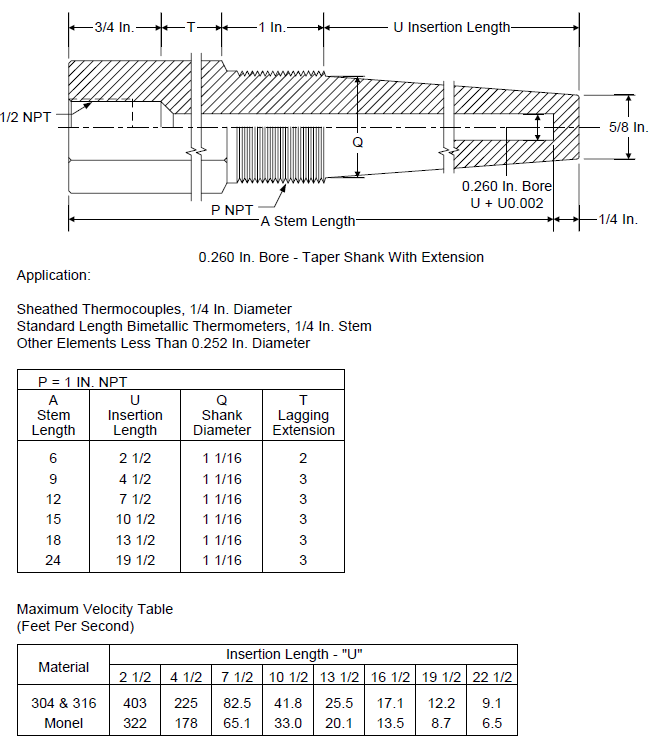 3/4 In.
T
1 In.
U Insertion Length

1/2 NPT
Q
5/8 In.
0.260 In. Bore
U + U0.002
P NPT
A Stem Length
1/4 In.

0.260 In. Bore - Taper Shank With Extension

Application:

Sheathed Thermocouples, 1/4 In. Diameter
Standard Length Bimetallic Thermometers, 1/4 In. Stem
Other Elements Less Than 0.252 In. Diameter

| P = 1 IN. NPT | | | |
|---|---|---|---|
| A Stem Length | U Insertion Length | Q Shank Diameter | T Lagging Extension |
| 6 | 2 1/2 | 1 1/16 | 2 |
| 9 | 4 1/2 | 1 1/16 | 3 |
| 12 | 7 1/2 | 1 1/16 | 3 |
| 15 | 10 1/2 | 1 1/16 | 3 |
| 18 | 13 1/2 | 1 1/16 | 3 |
| 24 | 19 1/2 | 1 1/16 | 3 |

Maximum Velocity Table
(Feet Per Second)

| Material | Insertion Length - "U" | | | | | | | |
|---|---|---|---|---|---|---|---|---|
| | 2 1/2 | 4 1/2 | 7 1/2 | 10 1/2 | 13 1/2 | 16 1/2 | 19 1/2 | 22 1/2 |
| 304 & 316 | 403 | 225 | 82.5 | 41.8 | 25.5 | 17.1 | 12.2 | 9.1 |
| Monel | 322 | 178 | 65.1 | 33.0 | 20.1 | 13.5 | 8.7 | 6.5 |